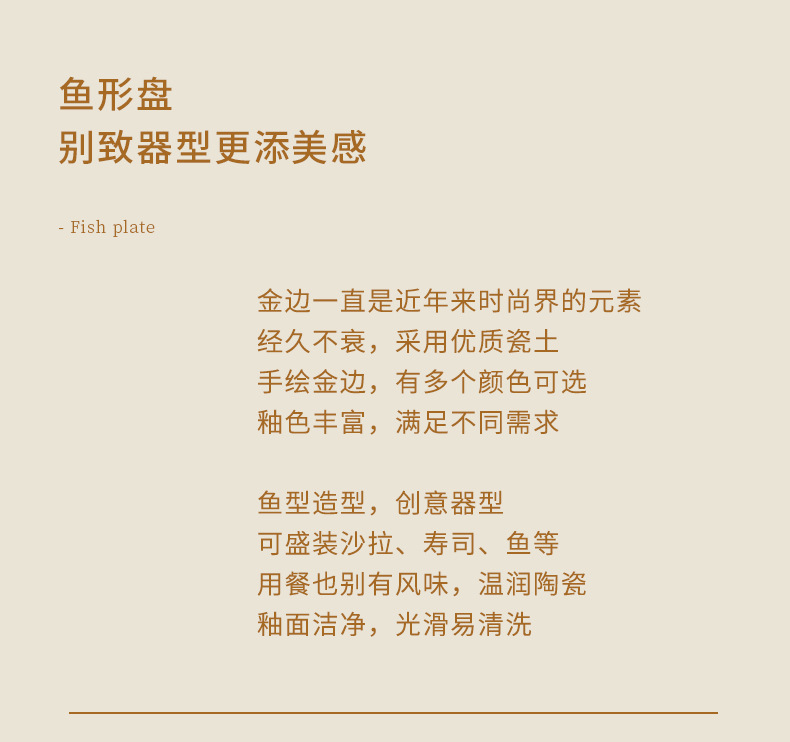 鱼形盘
别致器型更添美感

- Fish plate

金边一直是近年来时尚界的元素
经久不衰，采用优质瓷土
手绘金边，有多个颜色可选
釉色丰富，满足不同需求

鱼型造型，创意器型
可盛装沙拉、寿司、鱼等
用餐也别有风味，温润陶瓷
釉面洁净，光滑易清洗